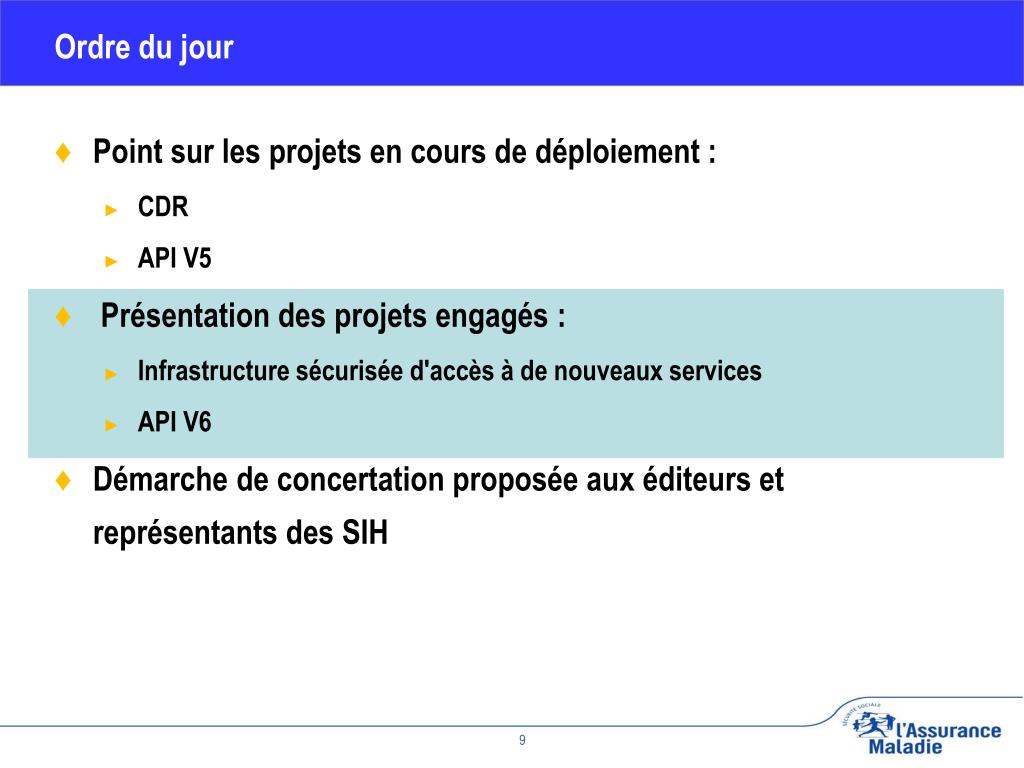 Ordre du jour

♦ Point sur les projets en cours de déploiement :

► CDR

► API V5

♦ Présentation des projets engagés :

► Infrastructure sécurisée d'accès à de nouveaux services

► API V6

♦ Démarche de concertation proposée aux éditeurs et représentants des SIH

9

SÉCURITÉ SOCIALE
l'Assurance Maladie